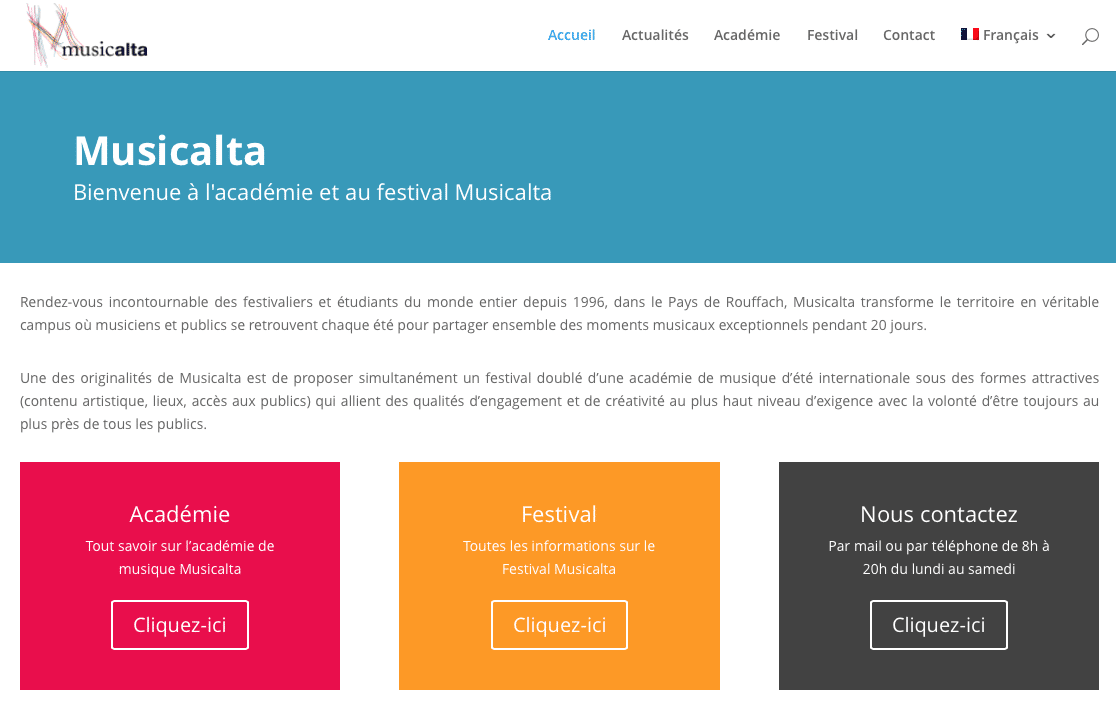 musicalta

Accueil Actualités Académie Festival Contact Français

Musicalta
Bienvenue à l'académie et au festival Musicalta

Rendez-vous incontournable des festivaliers et étudiants du monde entier depuis 1996, dans le Pays de Rouffach, Musicalta transforme le territoire en véritable campus où musiciens et publics se retrouvent chaque été pour partager ensemble des moments musicaux exceptionnels pendant 20 jours.

Une des originalités de Musicalta est de proposer simultanément un festival doublé d'une académie de musique d'été internationale sous des formes attractives (contenu artistique, lieux, accès aux publics) qui allient des qualités d'engagement et de créativité au plus haut niveau d'exigence avec la volonté d'être toujours au plus près de tous les publics.

Académie
Tout savoir sur l'académie de musique Musicalta
Cliquez-ici

Festival
Toutes les informations sur le Festival Musicalta
Cliquez-ici

Nous contactez
Par mail ou par téléphone de 8h à 20h du lundi au samedi
Cliquez-ici